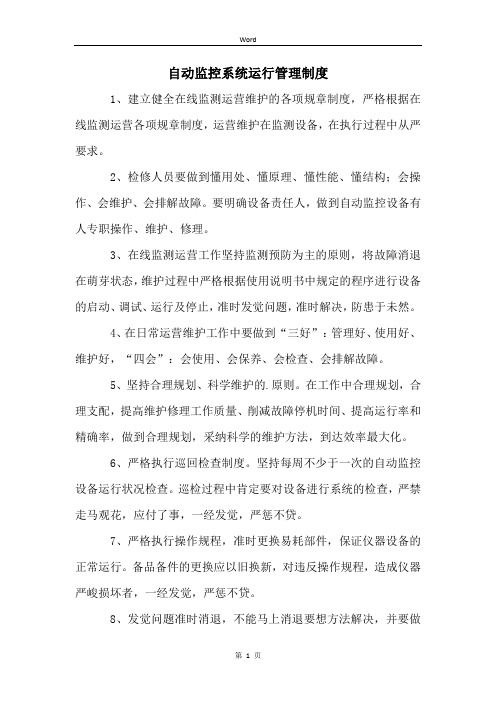 Word

自动监控系统运行管理制度

1、建立健全在线监测运营维护的各项规章制度，严格根据在线监测运营各项规章制度，运营维护在监测设备，在执行过程中从严要求。

2、检修人员要做到懂用处、懂原理、懂性能、懂结构；会操作、会维护、会排解故障。要明确设备责任人，做到自动监控设备有人专职操作、维护、修理。

3、在线监测运营工作坚持监测预防为主的原则，将故障消退在萌芽状态，维护过程中严格根据使用说明书中规定的程序进行设备的启动、调试、运行及停止，准时发觉问题，准时解决，防患于未然。

4、在日常运营维护工作中要做到“三好”：管理好、使用好、维护好，“四会”：会使用、会保养、会检查、会排解故障。

5、坚持合理规划、科学维护的.原则。在工作中合理规划，合理支配，提高维护修理工作质量、削减故障停机时间、提高运行率和精确率，做到合理规划，采纳科学的维护方法，到达效率最大化。

6、严格执行巡回检查制度。坚持每周不少于一次的自动监控设备运行状况检查。巡检过程中肯定要对设备进行系统的检查，严禁走马观花，应付了事，一经发觉，严惩不贷。

7、严格执行操作规程，准时更换易耗部件，保证仪器设备的正常运行。备品备件的更换应以旧换新，对违反操作规程，造成仪器严峻损坏者，一经发觉，严惩不贷。

8、发觉问题准时消退，不能马上消退要想方法解决，并要做

第 1 页